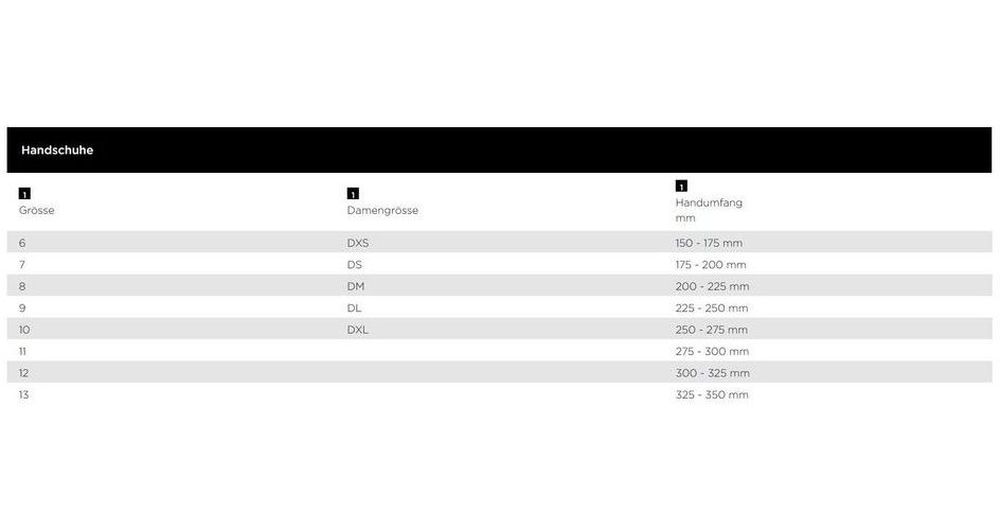 Handschuhe

| 1 Grösse | 1 Damengrösse | 1 Handumfang mm |
|---|---|---|
| 6 | DXS | 150 - 175 mm |
| 7 | DS | 175 - 200 mm |
| 8 | DM | 200 - 225 mm |
| 9 | DL | 225 - 250 mm |
| 10 | DXL | 250 - 275 mm |
| 11 | | 275 - 300 mm |
| 12 | | 300 - 325 mm |
| 13 | | 325 - 350 mm |